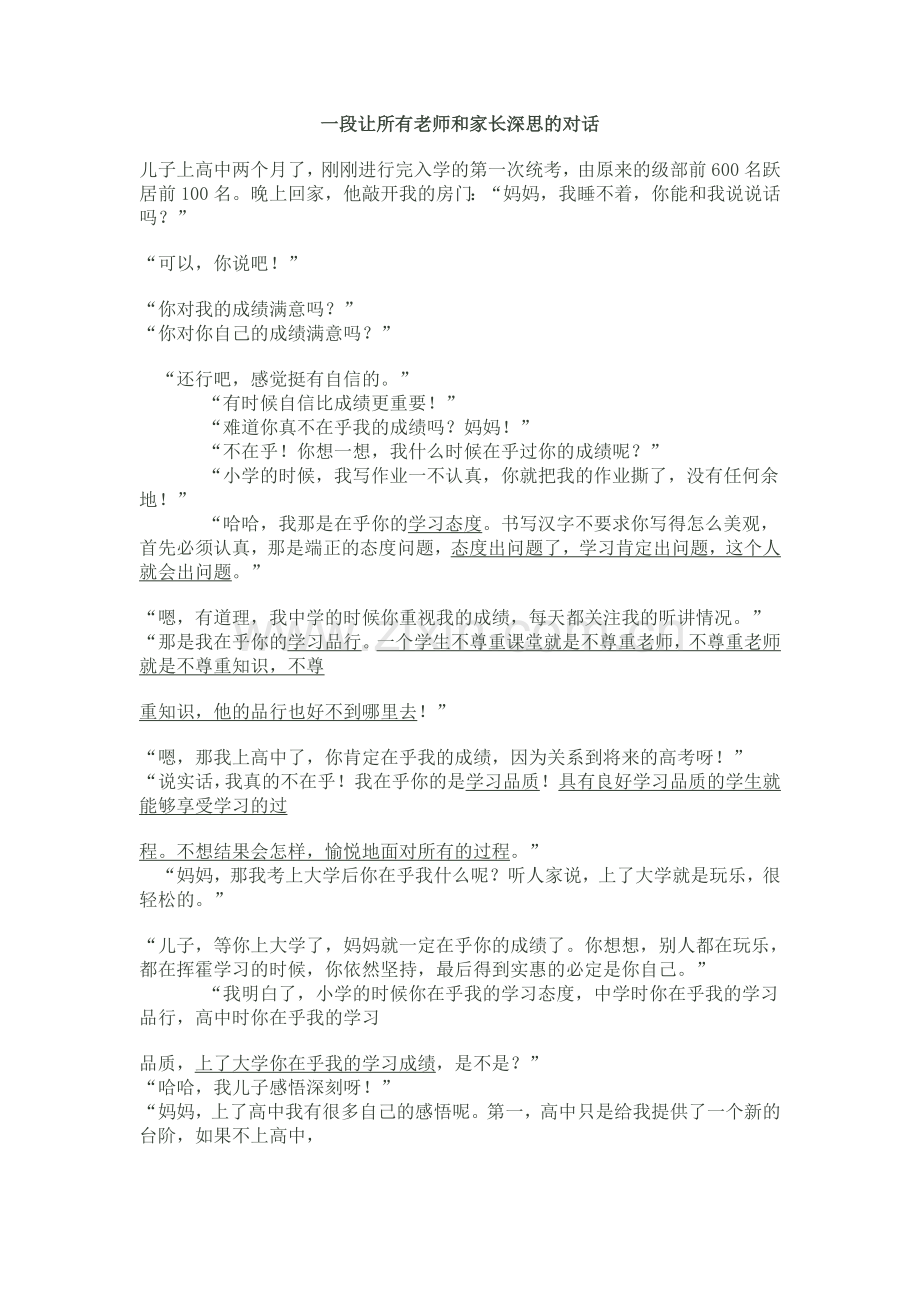 一段让所有老师和家长深思的对话

儿子上高中两个月了，刚刚进行完入学的第一次统考，由原来的级部前 600 名跃居前 100 名。晚上回家，他敲开我的房门：“妈妈，我睡不着，你能和我说说话吗？”

“可以，你说吧！”

“你对我的成绩满意吗？”
“你对你自己的成绩满意吗？”

“还行吧，感觉挺有自信的。”
“有时候自信比成绩更重要！”
“难道你真不在乎我的成绩吗？妈妈！”
“不在乎！你想一想，我什么时候在乎过你的成绩呢？”
“小学的时候，我写作业一不认真，你就把我的作业撕了，没有任何余地！”
“哈哈，我那是在乎你的学习态度。书写汉字不要求你写得怎么美观，首先必须认真，那是端正的态度问题，态度出问题了，学习肯定出问题，这个人就会出问题。”

“嗯，有道理，我中学的时候你重视我的成绩，每天都关注我的听讲情况。”
“那是我在乎你的学习品行。一个学生不尊重课堂就是不尊重老师，不尊重老师就是不尊重知识，不尊

重知识，他的品行也好不到哪里去！”

“嗯，那我上高中了，你肯定在乎我的成绩，因为关系到将来的高考呀！”
“说实话，我真的不在乎！我在乎你的是学习品质！具有良好学习品质的学生就能够享受学习的过

程。不想结果会怎样，愉悦地面对所有的过程。”
“妈妈，那我考上大学后你在乎我什么呢？听人家说，上了大学就是玩乐，很轻松的。”

“儿子，等你上大学了，妈妈就一定在乎你的成绩了。你想想，别人都在玩乐，都在挥霍学习的时候，你依然坚持，最后得到实惠的必定是你自己。”
“我明白了，小学的时候你在乎我的学习态度，中学时你在乎我的学习品行，高中时你在乎我的学习

品质，上了大学你在乎我的学习成绩，是不是？”
“哈哈，我儿子感悟深刻呀！”
“妈妈，上了高中我有很多自己的感悟呢。第一，高中只是给我提供了一个新的台阶，如果不上高中，